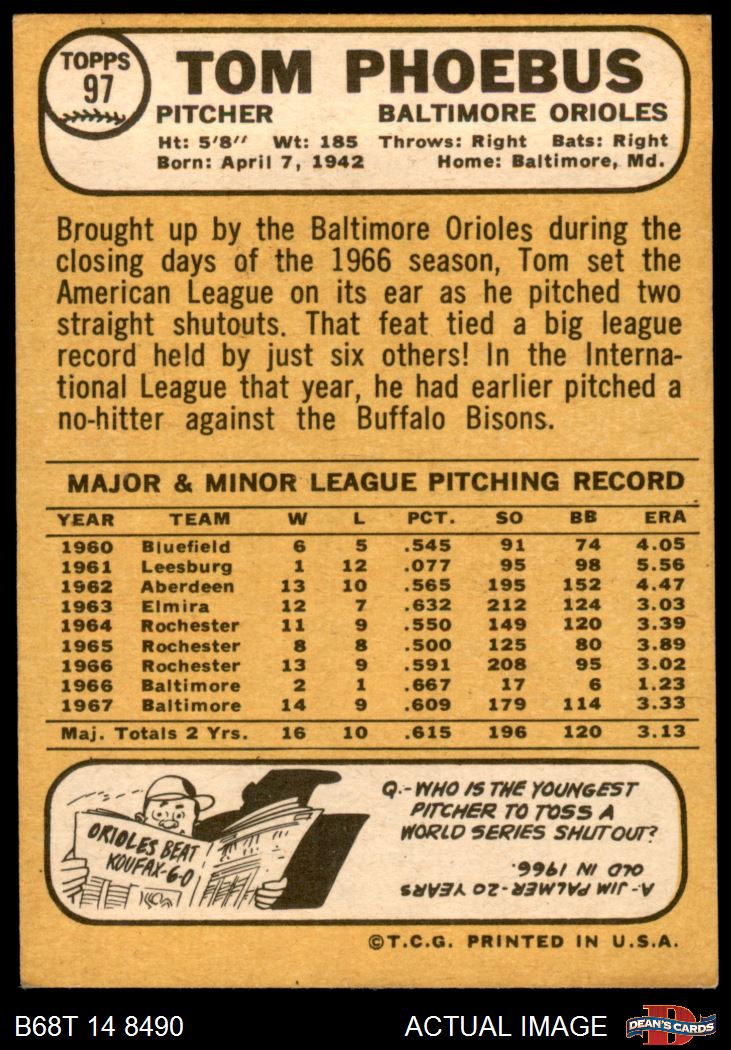 TOPPS
97

TOM PHOEBUS

PITCHER BALTIMORE ORIOLES

Ht: 5'8" Wt: 185 Throws: Right Bats: Right
Born: April 7, 1942 Home: Baltimore, Md.

Brought up by the Baltimore Orioles during the closing days of the 1966 season, Tom set the American League on its ear as he pitched two straight shutouts. That feat tied a big league record held by just six others! In the International League that year, he had earlier pitched a no-hitter against the Buffalo Bisons.

MAJOR & MINOR LEAGUE PITCHING RECORD

| YEAR | TEAM | W | L | PCT. | SO | BB | ERA |
|---|---|---|---|---|---|---|---|
| 1960 | Bluefield | 6 | 5 | .545 | 91 | 74 | 4.05 |
| 1961 | Leesburg | 1 | 12 | .077 | 95 | 98 | 5.56 |
| 1962 | Aberdeen | 13 | 10 | .565 | 195 | 152 | 4.47 |
| 1963 | Elmira | 12 | 7 | .632 | 212 | 124 | 3.03 |
| 1964 | Rochester | 11 | 9 | .550 | 149 | 120 | 3.39 |
| 1965 | Rochester | 8 | 8 | .500 | 125 | 80 | 3.89 |
| 1966 | Rochester | 13 | 9 | .591 | 208 | 95 | 3.02 |
| 1966 | Baltimore | 2 | 1 | .667 | 17 | 6 | 1.23 |
| 1967 | Baltimore | 14 | 9 | .609 | 179 | 114 | 3.33 |
| Maj. Totals 2 Yrs. | | 16 | 10 | .615 | 196 | 120 | 3.13 |

ORIOLES BEAT KOUFAX-6-0

Q.-WHO IS THE YOUNGEST PITCHER TO TOSS A WORLD SERIES SHUTOUT?

A.-JIM PALMER-20 YEARS OLD IN 1966.

©T.C.G. PRINTED IN U.S.A.

B68T 14 8490 ACTUAL IMAGE DEAN'S CARDS